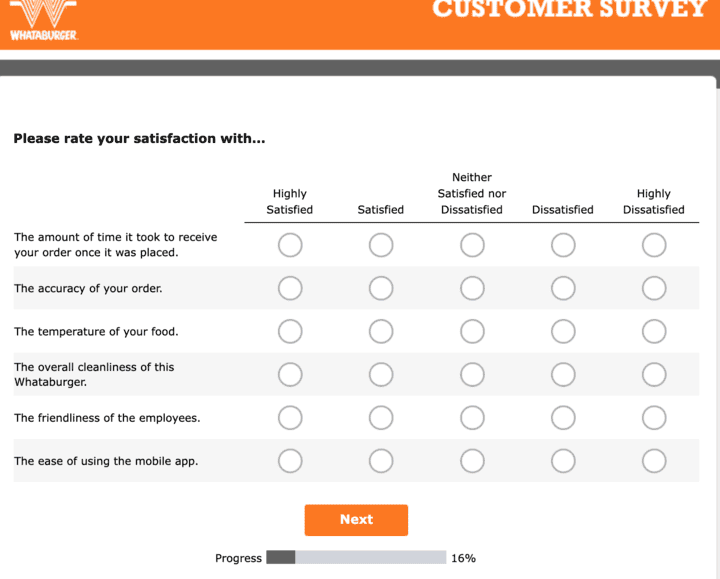 WHATABURGER

CUSTOMER SURVEY

Please rate your satisfaction with...

| | Highly Satisfied | Satisfied | Neither Satisfied nor Dissatisfied | Dissatisfied | Highly Dissatisfied |
|---|---|---|---|---|---|
| The amount of time it took to receive your order once it was placed. | | | | | |
| The accuracy of your order. | | | | | |
| The temperature of your food. | | | | | |
| The overall cleanliness of this Whataburger. | | | | | |
| The friendliness of the employees. | | | | | |
| The ease of using the mobile app. | | | | | |

Next

Progress 16%